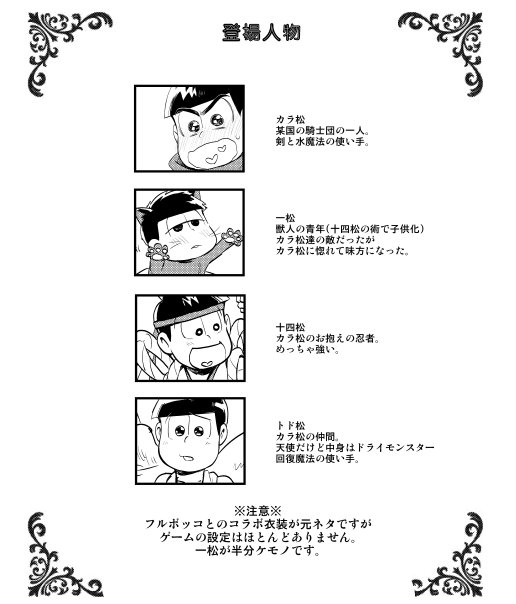 登場人物

カラ松
某国の騎士団の一人。
剣と水魔法の使い手。

一松
獣人の青年(十四松の術で子供化)
カラ松達の敵だったが
カラ松に惚れて味方になった。

十四松
カラ松のお抱えの忍者。
めっちゃ強い。

トド松
カラ松の仲間。
天使だけど中身はドライモンスター
回復魔法の使い手。

※注意※
フルボッコとのコラボ衣装が元ネタですが
ゲームの設定はほとんどありません。
一松が半分ケモノです。